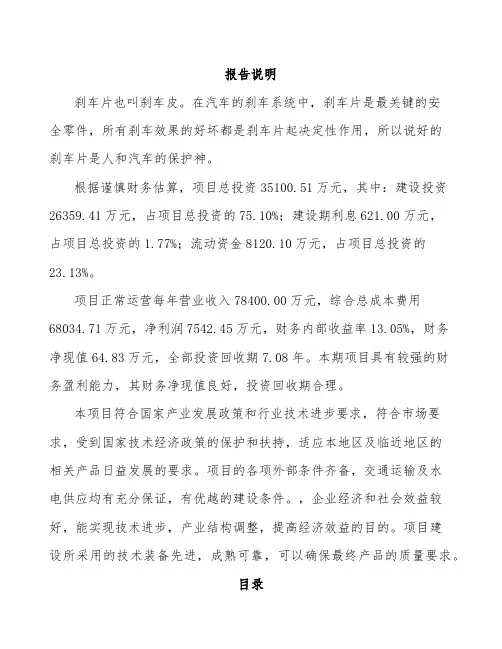 报告说明

刹车片也叫刹车皮。在汽车的刹车系统中，刹车片是最关键的安全零件，所有刹车效果的好坏都是刹车片起决定性作用，所以说好的刹车片是人和汽车的保护神。

根据谨慎财务估算，项目总投资35100.51万元，其中：建设投资26359.41万元，占项目总投资的75.10%；建设期利息621.00万元，占项目总投资的1.77%；流动资金8120.10万元，占项目总投资的23.13%。

项目正常运营每年营业收入78400.00万元，综合总成本费用68034.71万元，净利润7542.45万元，财务内部收益率13.05%，财务净现值64.83万元，全部投资回收期7.08年。本期项目具有较强的财务盈利能力，其财务净现值良好，投资回收期合理。

本项目符合国家产业发展政策和行业技术进步要求，符合市场要求，受到国家技术经济政策的保护和扶持，适应本地区及临近地区的相关产品日益发展的要求。项目的各项外部条件齐备，交通运输及水电供应均有充分保证，有优越的建设条件。，企业经济和社会效益较好，能实现技术进步，产业结构调整，提高经济效益的目的。项目建设所采用的技术装备先进，成熟可靠，可以确保最终产品的质量要求。

目录